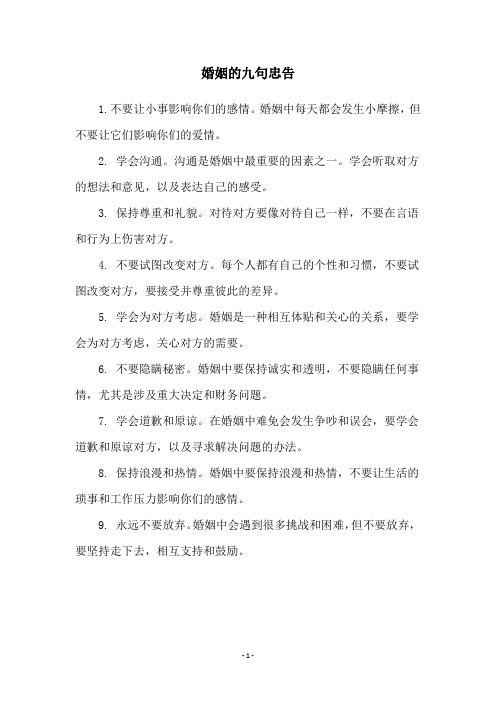 婚姻的九句忠告

1. 不要让小事影响你们的感情。婚姻中每天都会发生小摩擦，但不要让它们影响你们的爱情。

2. 学会沟通。沟通是婚姻中最重要的因素之一。学会听取对方的想法和意见，以及表达自己的感受。

3. 保持尊重和礼貌。对待对方要像对待自己一样，不要在言语和行为上伤害对方。

4. 不要试图改变对方。每个人都有自己的个性和习惯，不要试图改变对方，要接受并尊重彼此的差异。

5. 学会为对方考虑。婚姻是一种相互体贴和关心的关系，要学会为对方考虑，关心对方的需要。

6. 不要隐瞒秘密。婚姻中要保持诚实和透明，不要隐瞒任何事情，尤其是涉及重大决定和财务问题。

7. 学会道歉和原谅。在婚姻中难免会发生争吵和误会，要学会道歉和原谅对方，以及寻求解决问题的办法。

8. 保持浪漫和热情。婚姻中要保持浪漫和热情，不要让生活的琐事和工作压力影响你们的感情。

9. 永远不要放弃。婚姻中会遇到很多挑战和困难，但不要放弃，要坚持走下去，相互支持和鼓励。

- 1 -